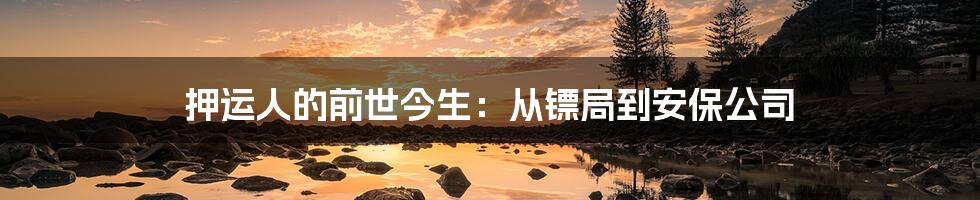 押运人的前世今生：从镖局到安保公司